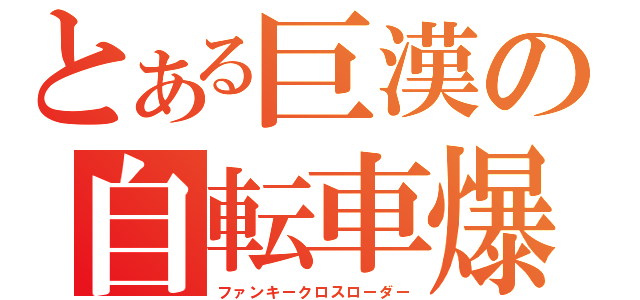 とある巨漢の
自転車爆
ファンキークロスローダー